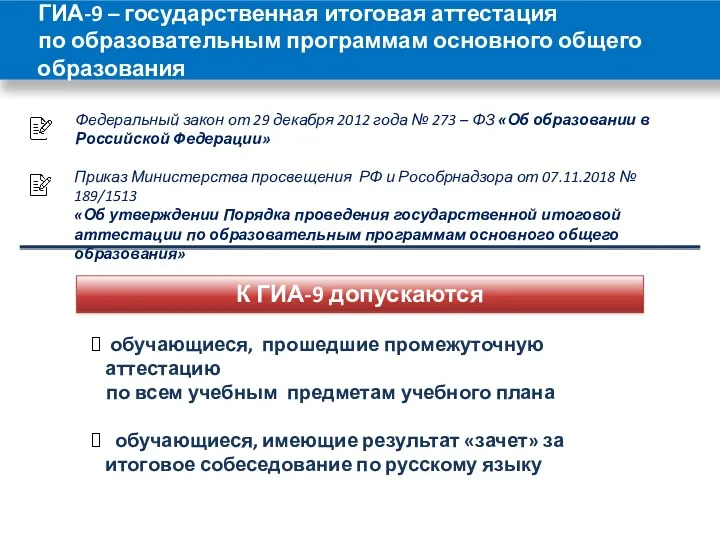 ГИА-9 – государственная итоговая аттестация по образовательным программам основного общего образования

Федеральный закон от 29 декабря 2012 года № 273 – ФЗ «Об образовании в Российской Федерации»

Приказ Министерства просвещения РФ и Рособрнадзора от 07.11.2018 № 189/1513
«Об утверждении Порядка проведения государственной итоговой аттестации по образовательным программам основного общего образования»

К ГИА-9 допускаются

обучающиеся, прошедшие промежуточную аттестацию по всем учебным предметам учебного плана

обучающиеся, имеющие результат «зачет» за итоговое собеседование по русскому языку